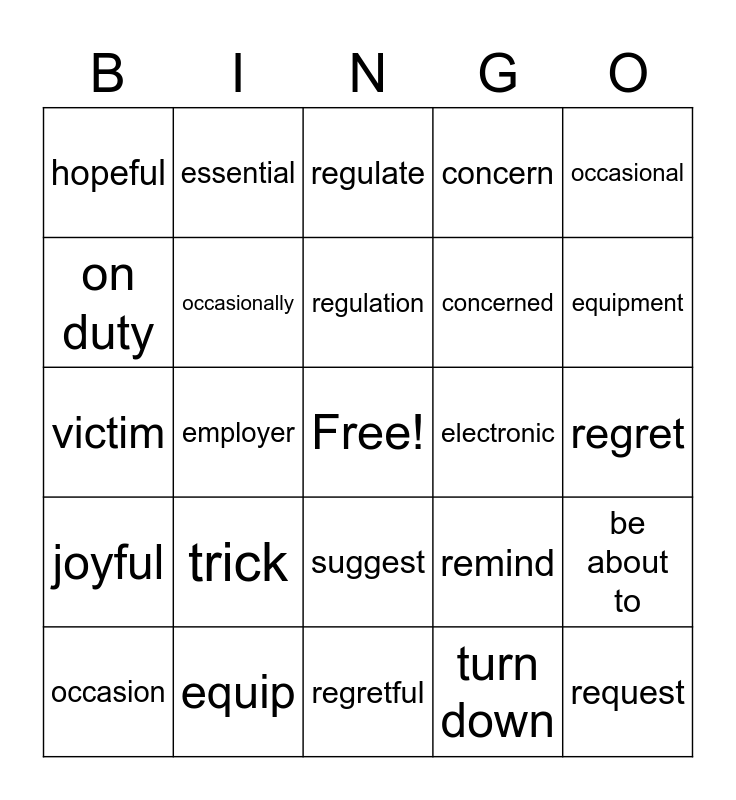 | B | I | N | G | O |
|---|---|---|---|---|
| hopeful | essential | regulate | concern | occasional |
| on duty | occasionally | regulation | concerned | equipment |
| victim | employer | Free! | electronic | regret |
| joyful | trick | suggest | remind | be about to |
| occasion | equip | regretful | turn down | request |